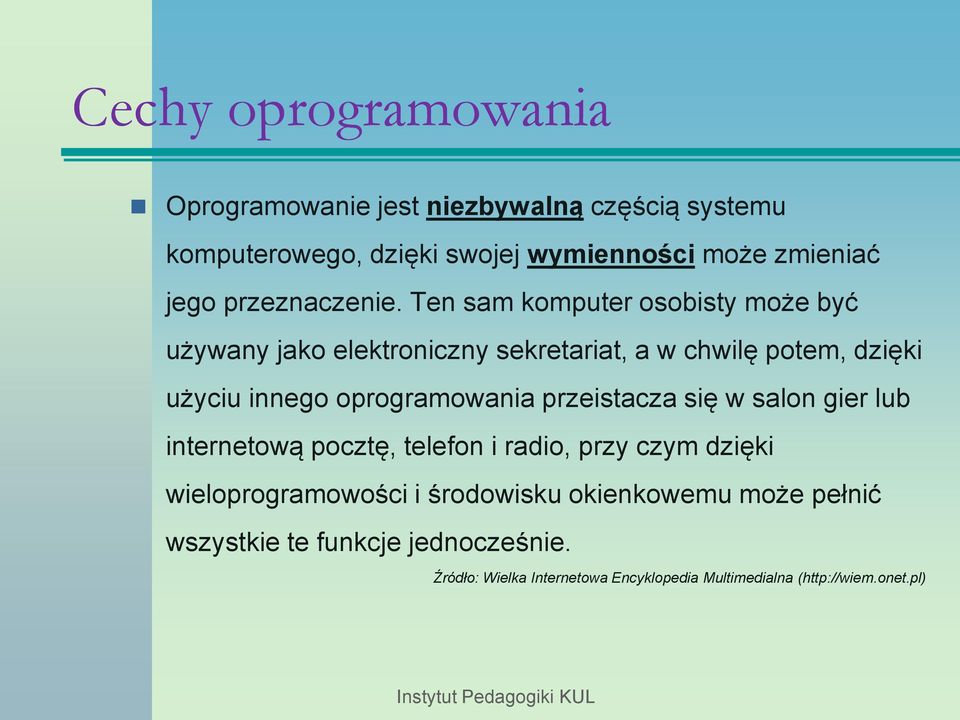 Cechy oprogramowania

Oprogramowanie jest niezbywalną częścią systemu komputerowego, dzięki swojej wymienności może zmieniać jego przeznaczenie. Ten sam komputer osobisty może być używany jako elektroniczny sekretariat, a w chwilę potem, dzięki użyciu innego oprogramowania przeistacza się w salon gier lub internetową pocztę, telefon i radio, przy czym dzięki wieloprogramowości i środowisku okienkowemu może pełnić wszystkie te funkcje jednocześnie.

Źródło: Wielka Internetowa Encyklopedia Multimedialna (http://wiem.onet.pl)

Instytut Pedagogiki KUL